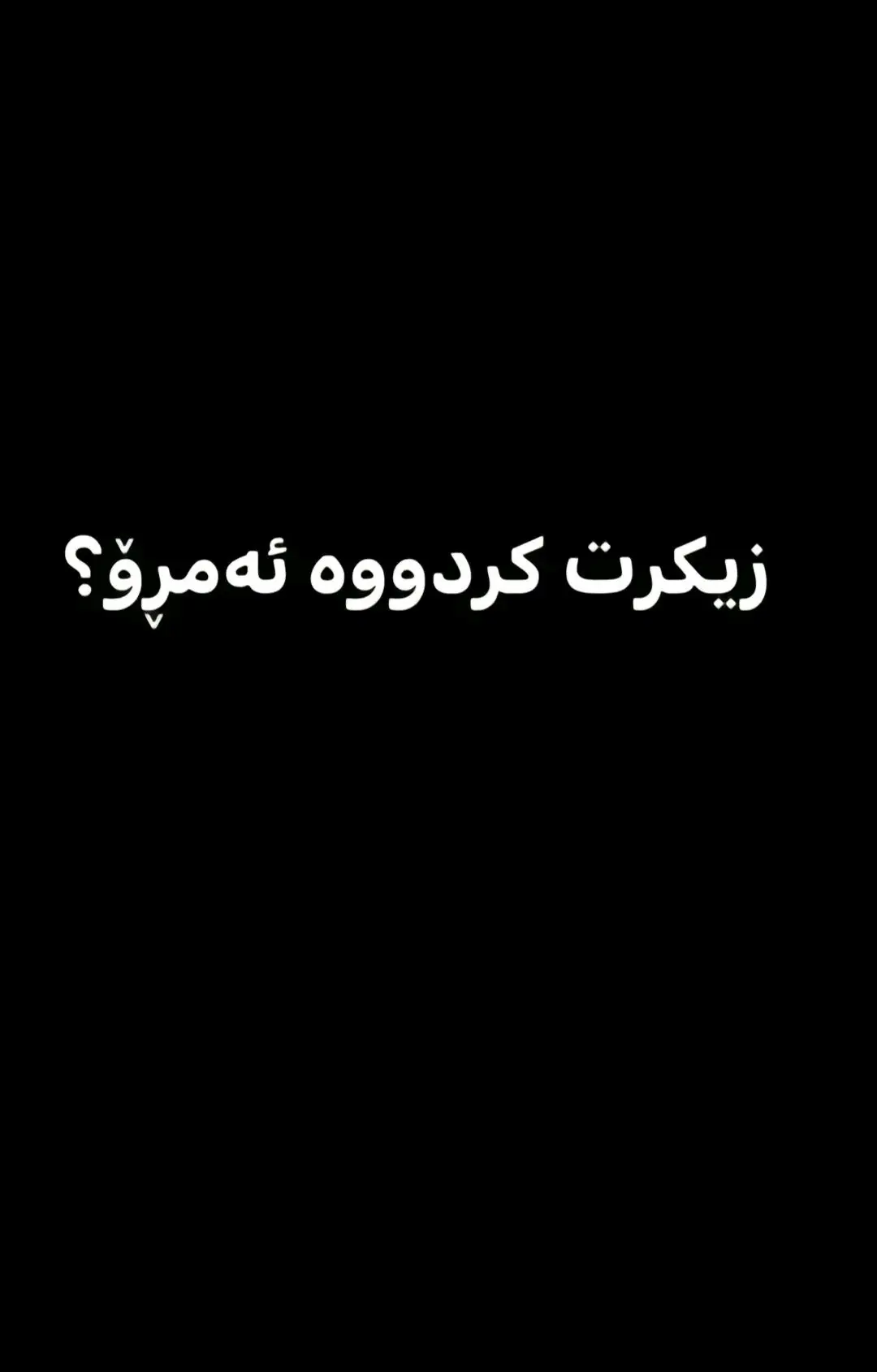 زیکرت کردووە ئەمڕۆ؟